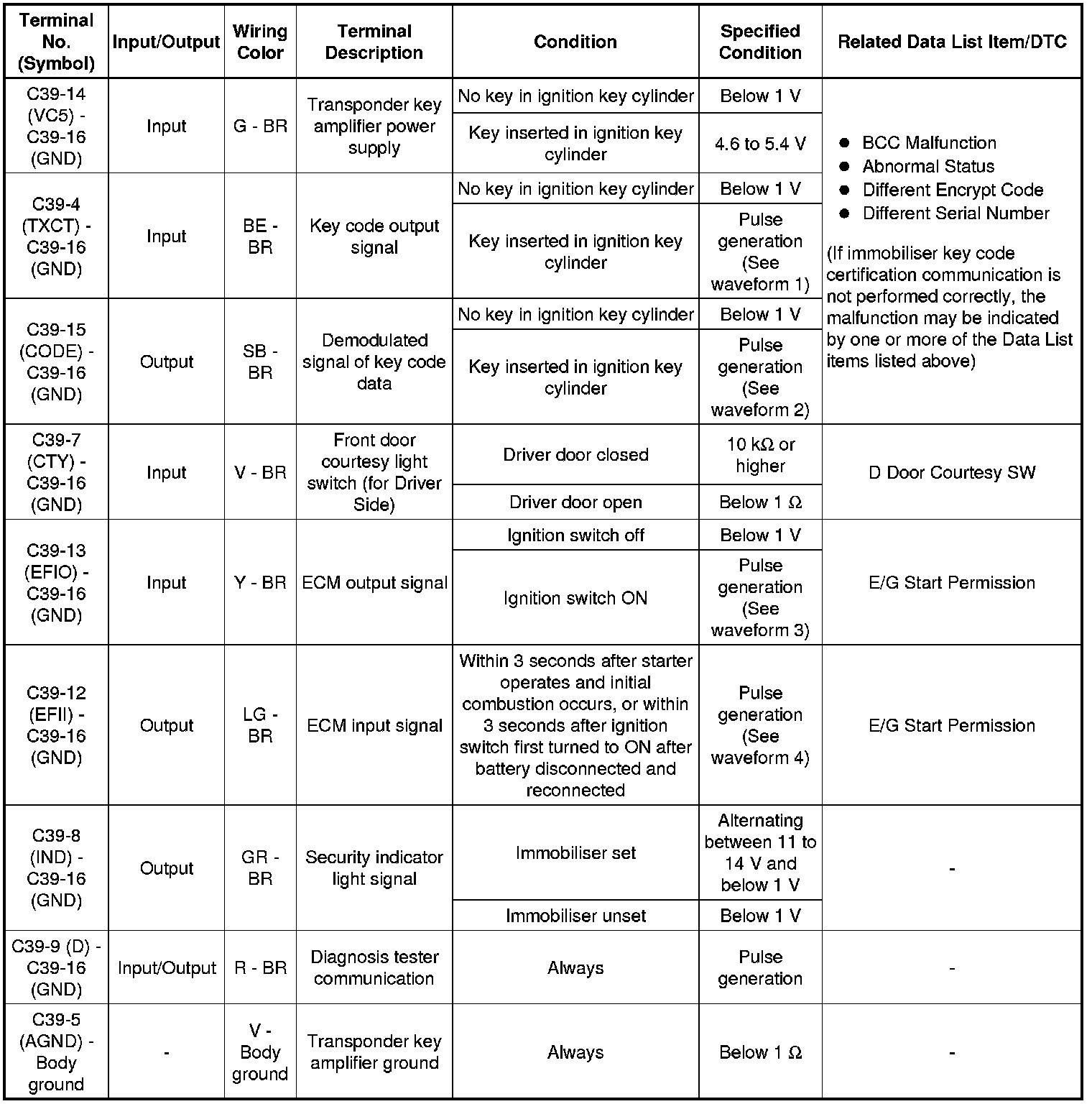 | Terminal No. (Symbol) | Input/Output | Wiring Color | Terminal Description | Condition | Specified Condition | Related Data List Item/DTC |
|---|---|---|---|---|---|---|
| C39-14 (VC5) - C39-16 (GND) | Input | G - BR | Transponder key amplifier power supply | No key in ignition key cylinder | Below 1 V | ● BCC Malfunction ● Abnormal Status ● Different Encrypt Code ● Different Serial Number (If immobiliser key code certification communication is not performed correctly, the malfunction may be indicated by one or more of the Data List items listed above) |
| | | | | Key inserted in ignition key cylinder | 4.6 to 5.4 V | |
| C39-4 (TXCT) - C39-16 (GND) | Input | BE - BR | Key code output signal | No key in ignition key cylinder | Below 1 V | |
| | | | | Key inserted in ignition key cylinder | Pulse generation (See waveform 1) | |
| C39-15 (CODE) - C39-16 (GND) | Output | SB - BR | Demodulated signal of key code data | No key in ignition key cylinder | Below 1 V | |
| | | | | Key inserted in ignition key cylinder | Pulse generation (See waveform 2) | |
| C39-7 (CTY) - C39-16 (GND) | Input | V - BR | Front door courtesy light switch (for Driver Side) | Driver door closed | 10 kΩ or higher | D Door Courtesy SW |
| | | | | Driver door open | Below 1 Ω | |
| C39-13 (EFIO) - C39-16 (GND) | Input | Y - BR | ECM output signal | Ignition switch off | Below 1 V | E/G Start Permission |
| | | | | Ignition switch ON | Pulse generation (See waveform 3) | |
| C39-12 (EFII) - C39-16 (GND) | Output | LG - BR | ECM input signal | Within 3 seconds after starter operates and initial combustion occurs, or within 3 seconds after ignition switch first turned to ON after battery disconnected and reconnected | Pulse generation (See waveform 4) | E/G Start Permission |
| C39-8 (IND) - C39-16 (GND) | Output | GR - BR | Security indicator light signal | Immobiliser set | Alternating between 11 to 14 V and below 1 V | - |
| | | | | Immobiliser unset | Below 1 V | |
| C39-9 (D) - C39-16 (GND) | Input/Output | R - BR | Diagnosis tester communication | Always | Pulse generation | - |
| C39-5 (AGND) - Body ground | - | V - Body ground | Transponder key amplifier ground | Always | Below 1 Ω | - |